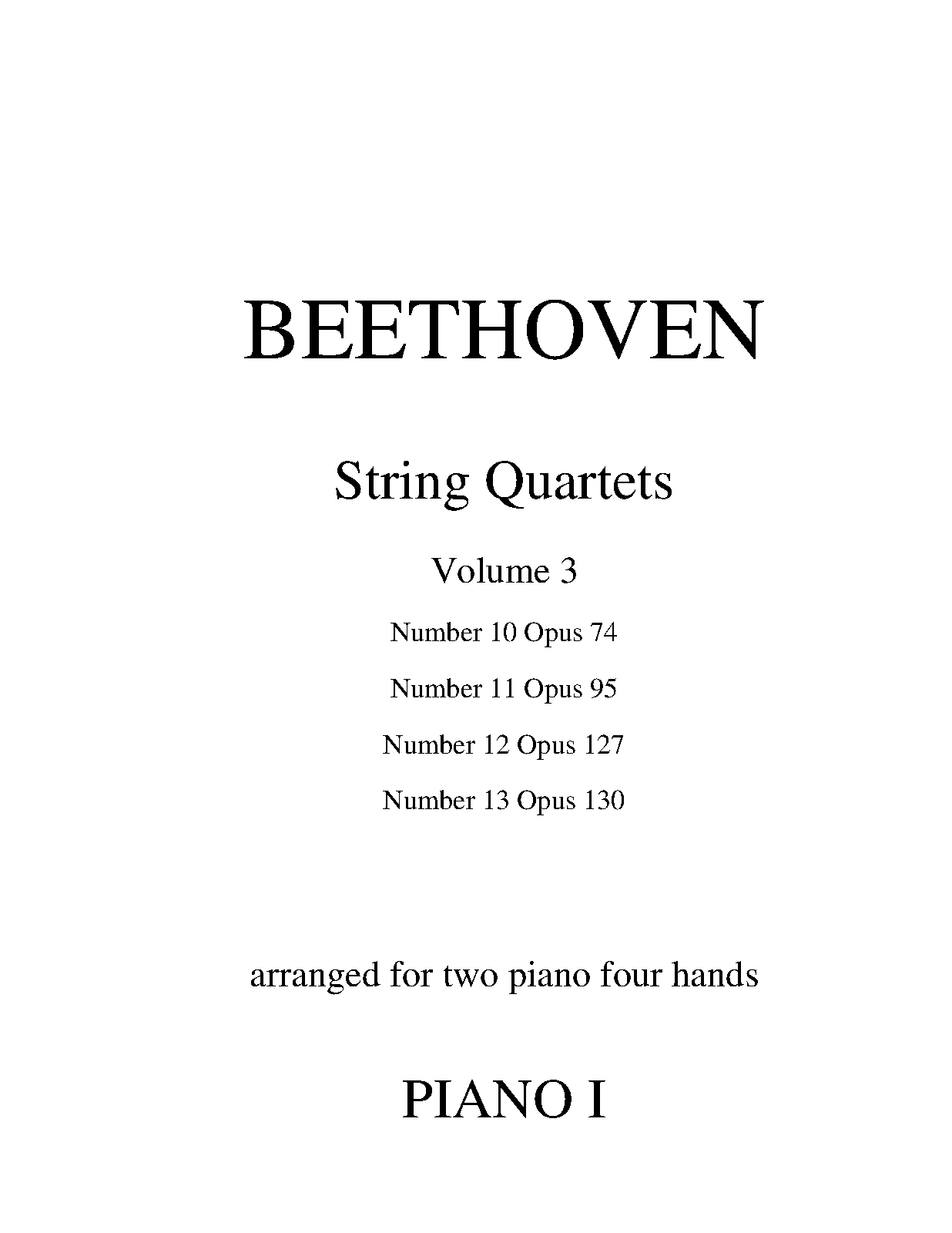 BEETHOVEN

String Quartets

Volume 3

Number 10 Opus 74

Number 11 Opus 95

Number 12 Opus 127

Number 13 Opus 130

arranged for two piano four hands

PIANO I